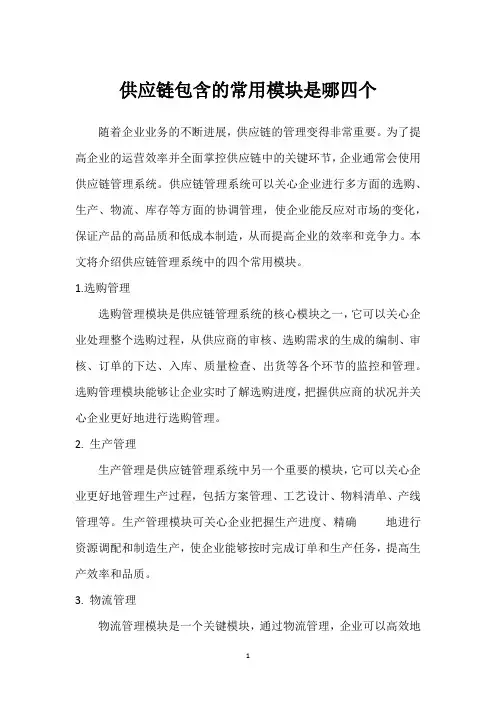 供应链包含的常用模块是哪四个

随着企业业务的不断进展，供应链的管理变得非常重要。为了提高企业的运营效率并全面掌控供应链中的关键环节，企业通常会使用供应链管理系统。供应链管理系统可以关心企业进行多方面的选购、生产、物流、库存等方面的协调管理，使企业能反应对市场的变化，保证产品的高品质和低成本制造，从而提高企业的效率和竞争力。本文将介绍供应链管理系统中的四个常用模块。

1.选购管理

选购管理模块是供应链管理系统的核心模块之一，它可以关心企业处理整个选购过程，从供应商的审核、选购需求的生成的编制、审核、订单的下达、入库、质量检查、出货等各个环节的监控和管理。选购管理模块能够让企业实时了解选购进度，把握供应商的状况并关心企业更好地进行选购管理。

2. 生产管理

生产管理是供应链管理系统中另一个重要的模块，它可以关心企业更好地管理生产过程，包括方案管理、工艺设计、物料清单、产线管理等。生产管理模块可关心企业把握生产进度、精确 地进行资源调配和制造生产，使企业能够按时完成订单和生产任务，提高生产效率和品质。

3. 物流管理

物流管理模块是一个关键模块，通过物流管理，企业可以高效地

1